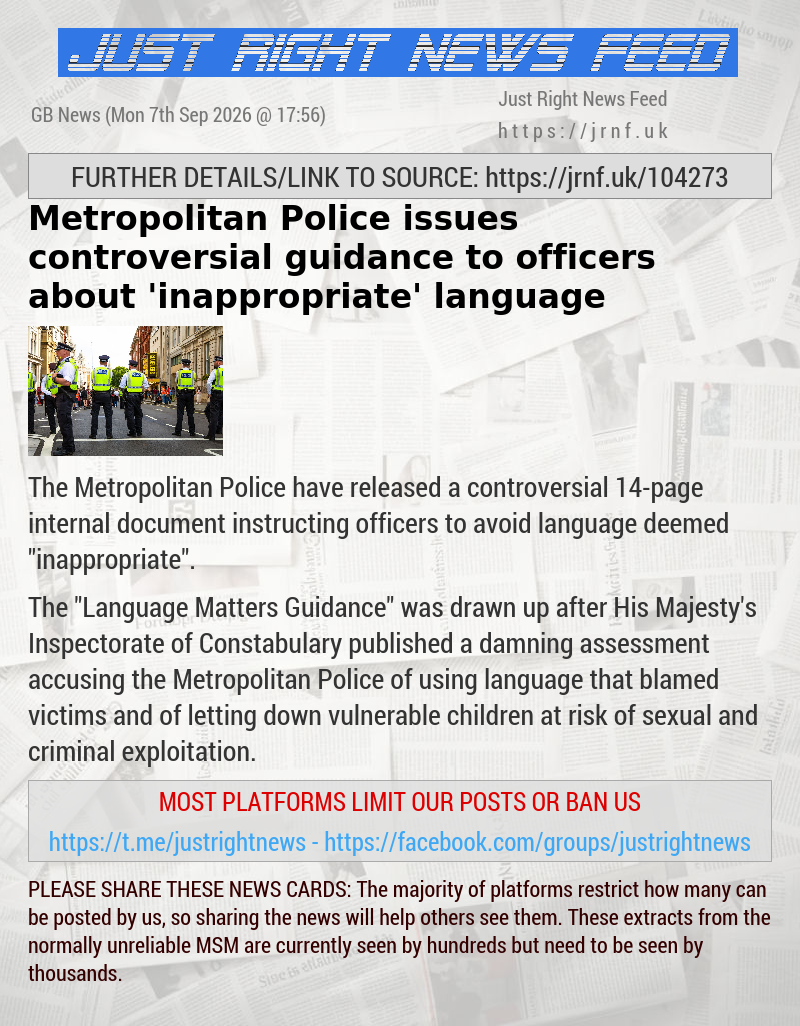 JUST RIGHT NEWS FEED

GB News (Mon 7th Sep 2026 @ 17:56)

Just Right News Feed
https://jrnf.uk

FURTHER DETAILS/LINK TO SOURCE: https://jrnf.uk/104273

Metropolitan Police issues controversial guidance to officers about 'inappropriate' language

The Metropolitan Police have released a controversial 14-page internal document instructing officers to avoid language deemed "inappropriate".

The "Language Matters Guidance" was drawn up after His Majesty's Inspectorate of Constabulary published a damning assessment accusing the Metropolitan Police of using language that blamed victims and of letting down vulnerable children at risk of sexual and criminal exploitation.

MOST PLATFORMS LIMIT OUR POSTS OR BAN US
https://t.me/justrightnews - https://facebook.com/groups/justrightnews

PLEASE SHARE THESE NEWS CARDS: The majority of platforms restrict how many can be posted by us, so sharing the news will help others see them. These extracts from the normally unreliable MSM are currently seen by hundreds but need to be seen by thousands.